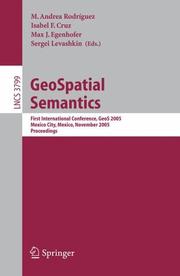 M. Andrea Rodríguez
Isabel F. Cruz
Max J. Egenhofer
Sergei Levashkin (Eds.)

LNCS 3799

GeoSpatial Semantics

First International Conference, GeoS 2005
Mexico City, Mexico, November 2005
Proceedings

Springer